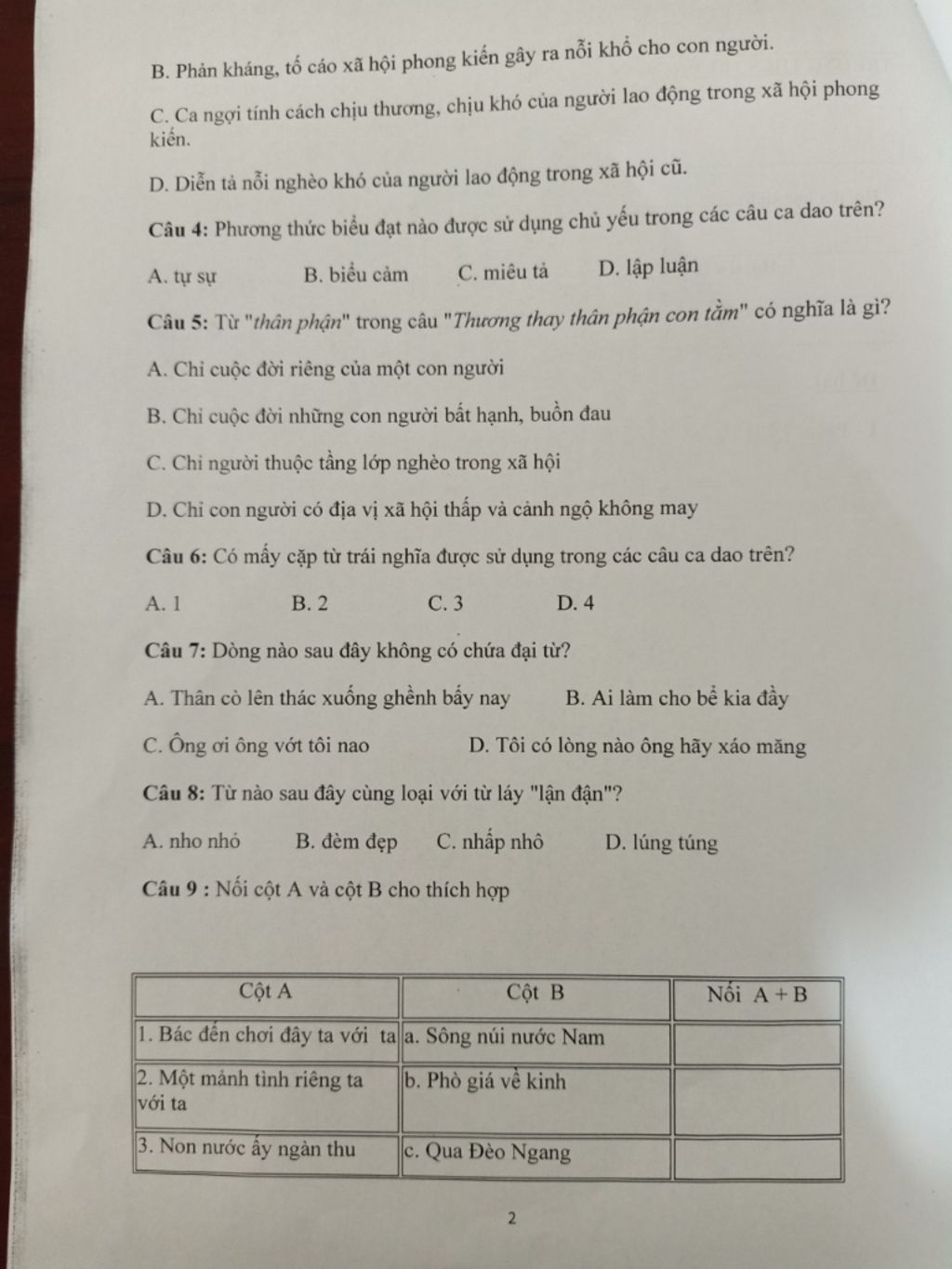 B. Phản kháng, tố cáo xã hội phong kiến gây ra nỗi khổ cho con người.

C. Ca ngợi tính cách chịu thương, chịu khó của người lao động trong xã hội phong kiến.

D. Diễn tả nỗi nghèo khó của người lao động trong xã hội cũ.

Câu 4: Phương thức biểu đạt nào được sử dụng chủ yếu trong các câu ca dao trên?

A. tự sự B. biểu cảm C. miêu tả D. lập luận

Câu 5: Từ "thân phận" trong câu "Thương thay thân phận con tằm" có nghĩa là gì?

A. Chỉ cuộc đời riêng của một con người

B. Chỉ cuộc đời những con người bất hạnh, buồn đau

C. Chỉ người thuộc tầng lớp nghèo trong xã hội

D. Chỉ con người có địa vị xã hội thấp và cảnh ngộ không may

Câu 6: Có mấy cặp từ trái nghĩa được sử dụng trong các câu ca dao trên?

A. 1 B. 2 C. 3 D. 4

Câu 7: Dòng nào sau đây không có chứa đại từ?

A. Thân cò lên thác xuống ghềnh bấy nay B. Ai làm cho bể kia đầy

C. Ông ơi ông vớt tôi nao D. Tôi có lòng nào ông hãy xáo măng

Câu 8: Từ nào sau đây cùng loại với từ láy "lận đận"?

A. nho nhỏ B. đèm đẹp C. nhấp nhô D. lúng túng

Câu 9 : Nối cột A và cột B cho thích hợp

| Cột A | Cột B | Nối A + B |
|---|---|---|
| 1. Bác đến chơi đây ta với ta | a. Sông núi nước Nam | |
| 2. Một mảnh tình riêng ta với ta | b. Phò giá về kinh | |
| 3. Non nước ấy ngàn thu | c. Qua Đèo Ngang | |

2